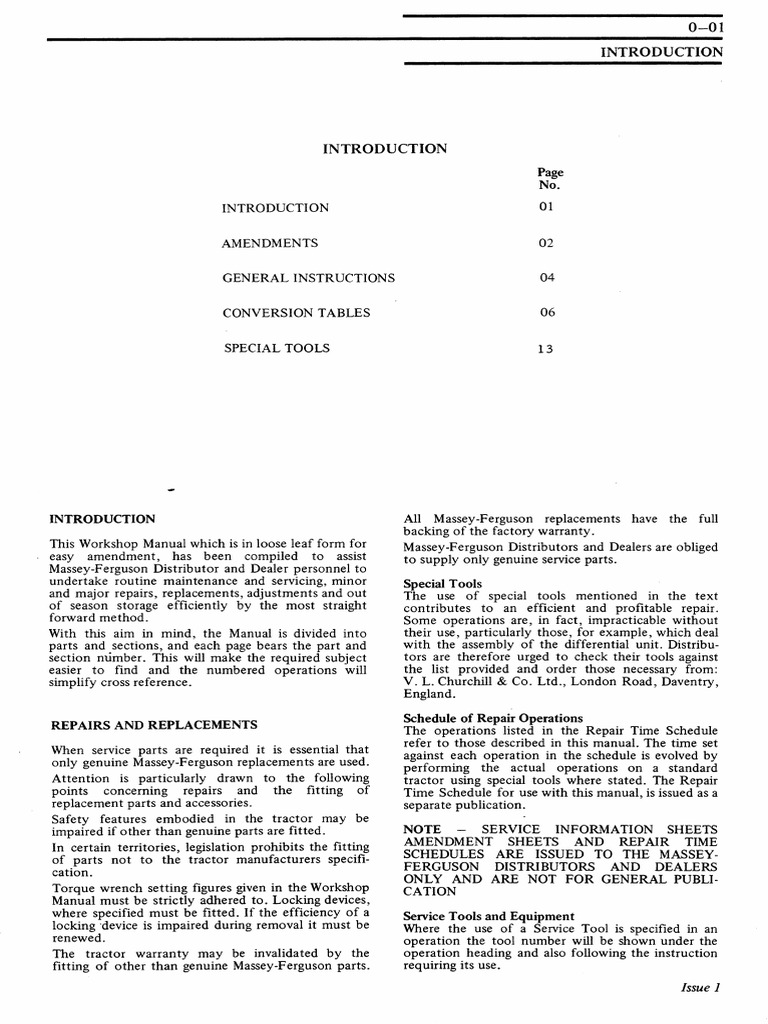 0–01
INTRODUCTION

INTRODUCTION

| | Page No. |
|---|---|
| INTRODUCTION | 01 |
| AMENDMENTS | 02 |
| GENERAL INSTRUCTIONS | 04 |
| CONVERSION TABLES | 06 |
| SPECIAL TOOLS | 13 |

INTRODUCTION

This Workshop Manual which is in loose leaf form for easy amendment, has been compiled to assist Massey-Ferguson Distributor and Dealer personnel to undertake routine maintenance and servicing, minor and major repairs, replacements, adjustments and out of season storage efficiently by the most straight forward method.
With this aim in mind, the Manual is divided into parts and sections, and each page bears the part and section number. This will make the required subject easier to find and the numbered operations will simplify cross reference.

REPAIRS AND REPLACEMENTS

When service parts are required it is essential that only genuine Massey-Ferguson replacements are used.
Attention is particularly drawn to the following points concerning repairs and the fitting of replacement parts and accessories.
Safety features embodied in the tractor may be impaired if other than genuine parts are fitted.
In certain territories, legislation prohibits the fitting of parts not to the tractor manufacturers specification.
Torque wrench setting figures given in the Workshop Manual must be strictly adhered to. Locking devices, where specified must be fitted. If the efficiency of a locking device is impaired during removal it must be renewed.
The tractor warranty may be invalidated by the fitting of other than genuine Massey-Ferguson parts.

All Massey-Ferguson replacements have the full backing of the factory warranty.
Massey-Ferguson Distributors and Dealers are obliged to supply only genuine service parts.

Special Tools
The use of special tools mentioned in the text contributes to an efficient and profitable repair. Some operations are, in fact, impracticable without their use, particularly those, for example, which deal with the assembly of the differential unit. Distributors are therefore urged to check their tools against the list provided and order those necessary from: V. L. Churchill & Co. Ltd., London Road, Daventry, England.

Schedule of Repair Operations
The operations listed in the Repair Time Schedule refer to those described in this manual. The time set against each operation in the schedule is evolved by performing the actual operations on a standard tractor using special tools where stated. The Repair Time Schedule for use with this manual, is issued as a separate publication.

NOTE – SERVICE INFORMATION SHEETS AMENDMENT SHEETS AND REPAIR TIME SCHEDULES ARE ISSUED TO THE MASSEY-FERGUSON DISTRIBUTORS AND DEALERS ONLY AND ARE NOT FOR GENERAL PUBLICATION

Service Tools and Equipment
Where the use of a Service Tool is specified in an operation the tool number will be shown under the operation heading and also following the instruction requiring its use.

Issue 1